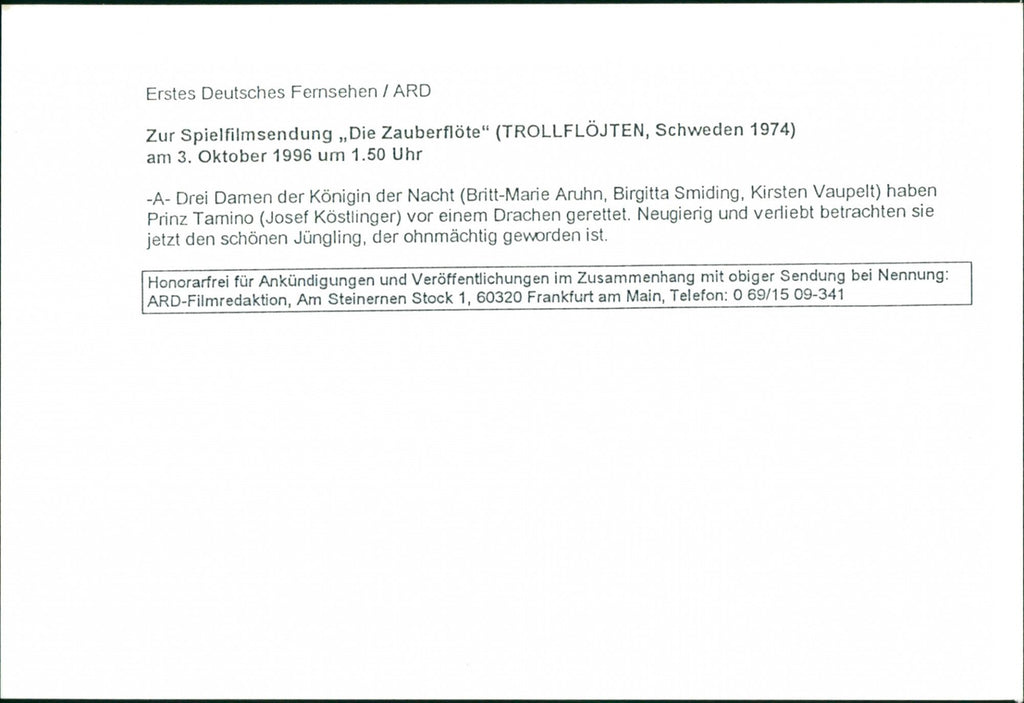 Erstes Deutsches Fernsehen / ARD

Zur Spielfilmsendung „Die Zauberflöte“ (TROLLFLÖJTEN, Schweden 1974) am 3. Oktober 1996 um 1.50 Uhr

-A- Drei Damen der Königin der Nacht (Britt-Marie Aruhn, Birgitta Smiding, Kirsten Vaupelt) haben Prinz Tamino (Josef Köstlinger) vor einem Drachen gerettet. Neugierig und verliebt betrachten sie jetzt den schönen Jüngling, der ohnmächtig geworden ist.

Honorarfrei für Ankündigungen und Veröffentlichungen im Zusammenhang mit obiger Sendung bei Nennung: ARD-Filmredaktion, Am Steinernen Stock 1, 60320 Frankfurt am Main, Telefon: 0 69/15 09-341